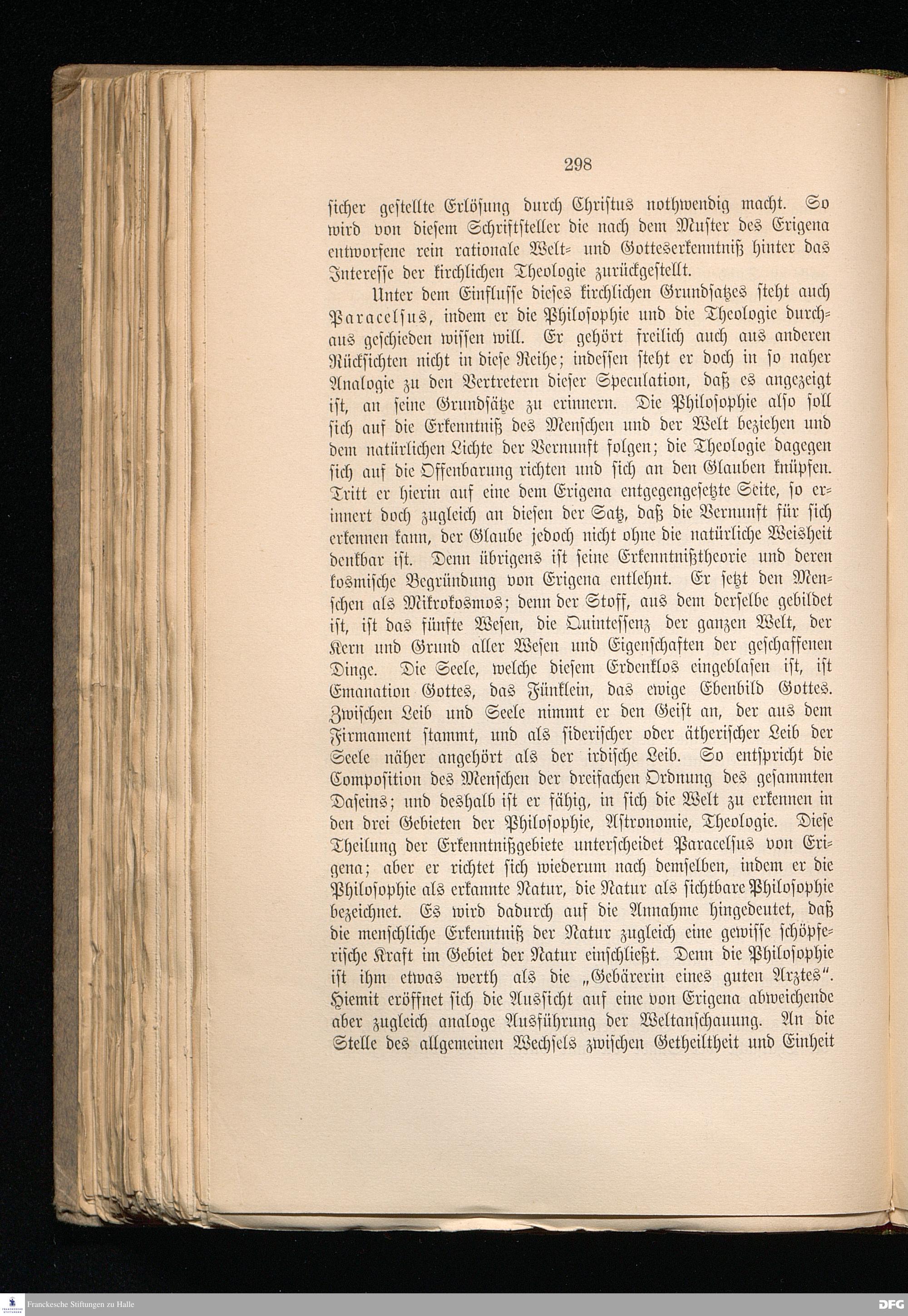 298

sicher gestellte Erlösung durch Christus nothwendig macht. So wird von diesem Schriftsteller die nach dem Muster des Erigena entworfene rein rationale Welt- und Gotteserkenntniß hinter das Interesse der kirchlichen Theologie zurückgestellt.

Unter dem Einflusse dieses kirchlichen Grundsatzes steht auch Paracelsus, indem er die Philosophie und die Theologie durchaus geschieden wissen will. Er gehört freilich auch aus anderen Rücksichten nicht in diese Reihe; indessen steht er doch in so naher Analogie zu den Vertretern dieser Speculation, daß es angezeigt ist, an seine Grundsätze zu erinnern. Die Philosophie also soll sich auf die Erkenntniß des Menschen und der Welt beziehen und dem natürlichen Lichte der Vernunft folgen; die Theologie dagegen sich auf die Offenbarung richten und sich an den Glauben knüpfen. Tritt er hierin auf eine dem Erigena entgegengesetzte Seite, so erinnert doch zugleich an diesen der Satz, daß die Vernunft für sich erkennen kann, der Glaube jedoch nicht ohne die natürliche Weisheit denkbar ist. Denn übrigens ist seine Erkenntnißtheorie und deren kosmische Begründung von Erigena entlehnt. Er setzt den Menschen als Mikrokosmos; denn der Stoff, aus dem derselbe gebildet ist, ist das fünfte Wesen, die Quintessenz der ganzen Welt, der Kern und Grund aller Wesen und Eigenschaften der geschaffenen Dinge. Die Seele, welche diesem Erdenklos eingeblasen ist, ist Emanation Gottes, das Fünklein, das ewige Ebenbild Gottes. Zwischen Leib und Seele nimmt er den Geist an, der aus dem Firmament stammt, und als siderischer oder ätherischer Leib der Seele näher angehört als der irdische Leib. So entspricht die Composition des Menschen der dreifachen Ordnung des gesammten Daseins; und deshalb ist er fähig, in sich die Welt zu erkennen in den drei Gebieten der Philosophie, Astronomie, Theologie. Diese Theilung der Erkenntnißgebiete unterscheidet Paracelsus von Erigena; aber er richtet sich wiederum nach demselben, indem er die Philosophie als erkannte Natur, die Natur als sichtbare Philosophie bezeichnet. Es wird dadurch auf die Annahme hingedeutet, daß die menschliche Erkenntniß der Natur zugleich eine gewisse schöpferische Kraft im Gebiet der Natur einschließt. Denn die Philosophie ist ihm etwas werth als die „Gebärerin eines guten Arztes“. Hiemit eröffnet sich die Aussicht auf eine von Erigena abweichende aber zugleich analoge Ausführung der Weltanschauung. An die Stelle des allgemeinen Wechsels zwischen Getheiltheit und Einheit

Franckesche Stiftungen zu Halle

DFG